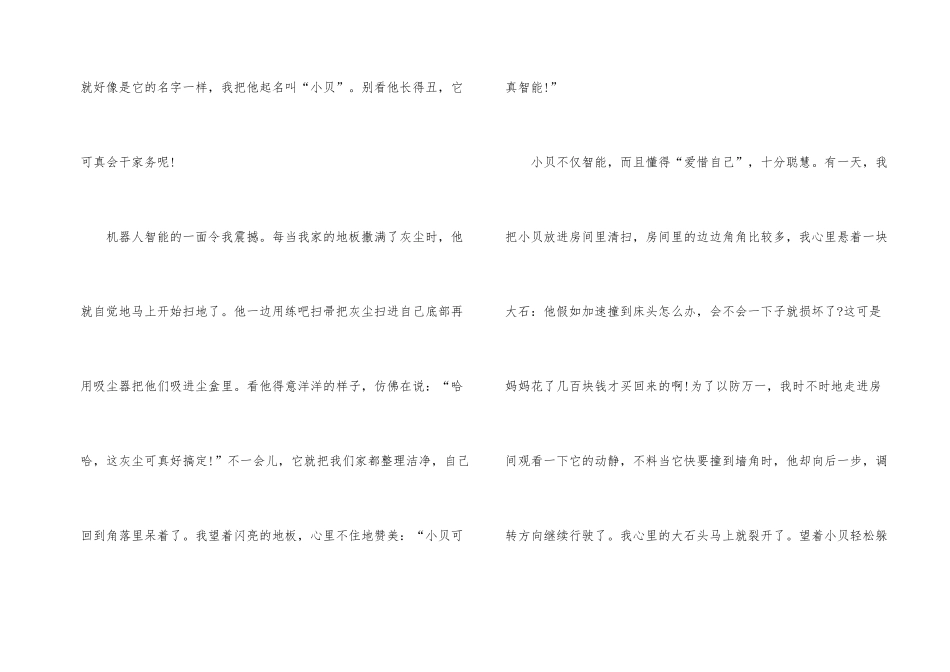 就好像是它的名字一样，我把他起名叫“小贝”。别看他长得丑，它可真会干家务呢！

机器人智能的一面令我震撼。每当我家的地板撒满了灰尘时，他就自觉地马上开始扫地了。他一边用练吧扫帚把灰尘扫进自己底部再用吸尘器把他们吸进尘盒里。看他得意洋洋的样子，仿佛在说：“哈哈，这灰尘可真好搞定！”不一会儿，它就把我们家都整理洁净，自己回到角落里呆着了。我望着闪亮的地板，心里不住地赞美：“小贝可真智能！”

小贝不仅智能，而且懂得“爱惜自己”，十分聪慧。有一天，我把小贝放进房间里清扫，房间里的边边角角比较多，我心里悬着一块大石：他假如加速撞到床头怎么办，会不会一下子就损坏了?这可是妈妈花了几百块钱才买回来的啊!为了以防万一，我时不时地走进房间观看一下它的动静，不料当它快要撞到墙角时，他却向后一步，调转方向继续行驶了。我心里的大石头马上就裂开了。望着小贝轻松躲